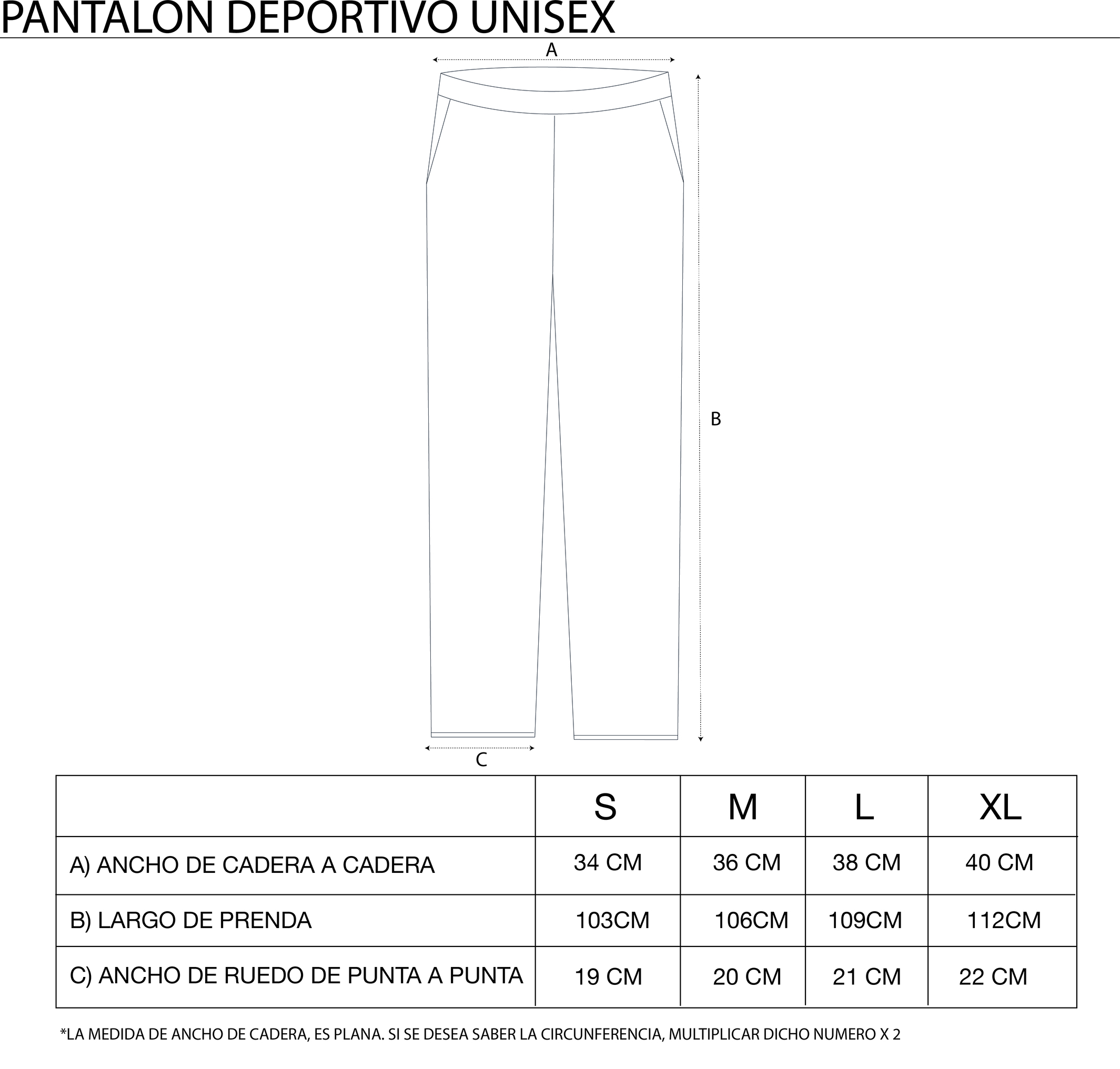 PANTALON DEPORTIVO UNISEX

A

B

C

| | S | M | L | XL |
|---|---|---|---|---|
| A) ANCHO DE CADERA A CADERA | 34 CM | 36 CM | 38 CM | 40 CM |
| B) LARGO DE PRENDA | 103CM | 106CM | 109CM | 112CM |
| C) ANCHO DE RUEDO DE PUNTA A PUNTA | 19 CM | 20 CM | 21 CM | 22 CM |

*LA MEDIDA DE ANCHO DE CADERA, ES PLANA. SI SE DESEA SABER LA CIRCUNFERENCIA, MULTIPLICAR DICHO NUMERO X 2